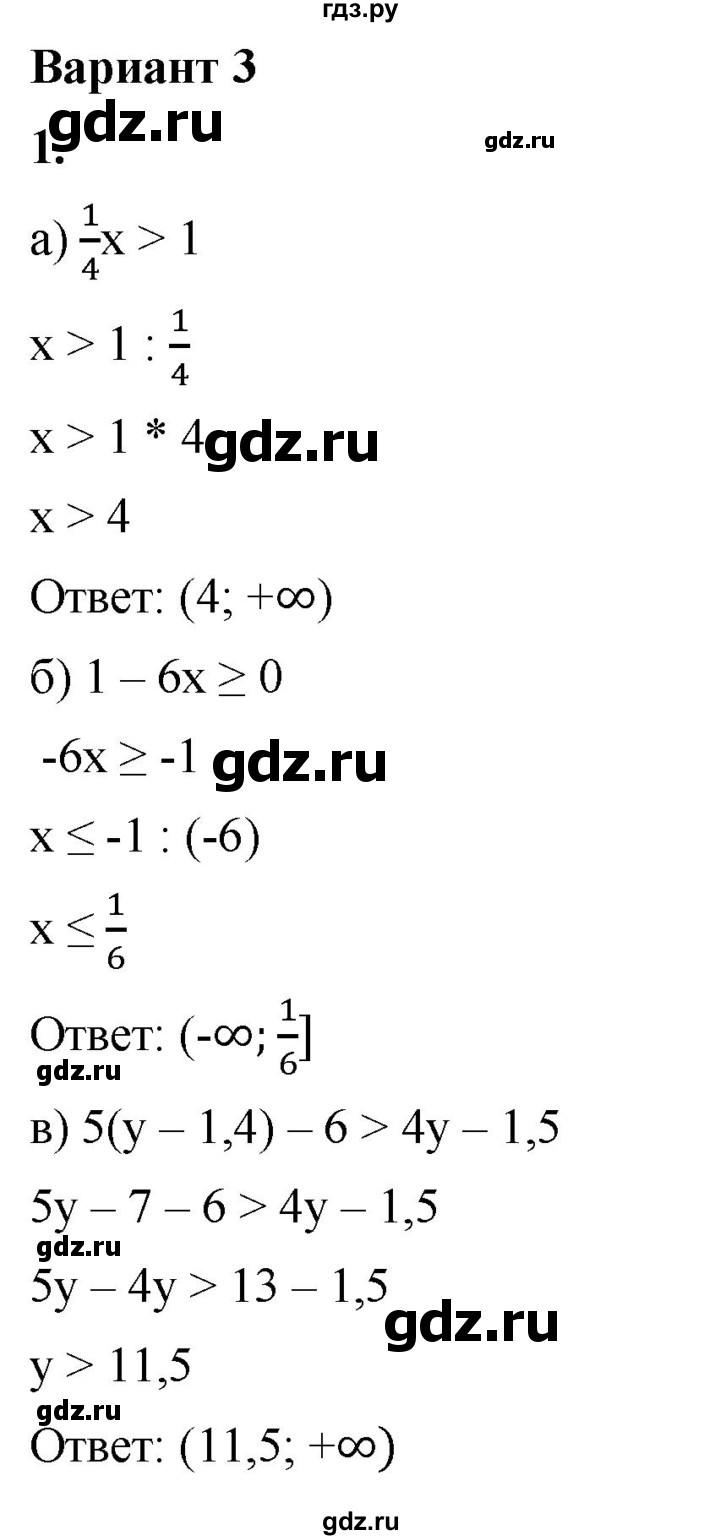 гдз.ру

Вариант 3

1. gdz.ru

gdz.ru

а) $\frac{1}{4}x > 1$

$x > 1 : \frac{1}{4}$

$x > 1 * 4$ gdz.ru

$x > 4$

Ответ: $(4; +\infty)$

б) $1 - 6x \geq 0$

$-6x \geq -1$ gdz.ru

$x \leq -1 : (-6)$

$x \leq \frac{1}{6}$

Ответ: $(-\infty; \frac{1}{6}]$

gdz.ru

в) $5(y - 1,4) - 6 > 4y - 1,5$

$5y - 7 - 6 > 4y - 1,5$

gdz.ru

$5y - 4y > 13 - 1,5$

gdz.ru

$y > 11,5$

gdz.ru

Ответ: $(11,5; +\infty)$

gdz.ru